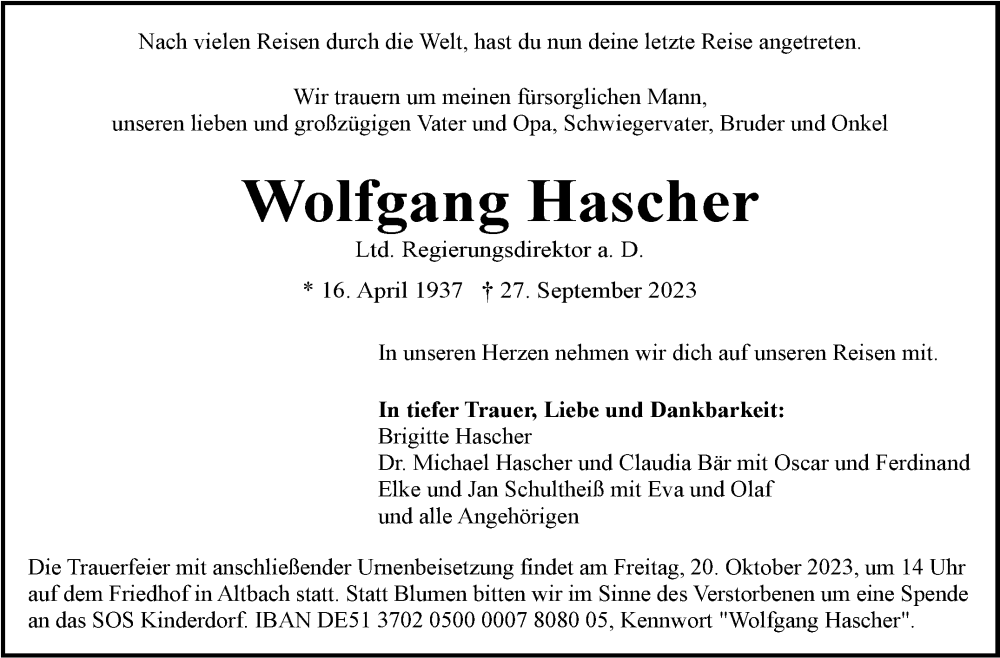 Nach vielen Reisen durch die Welt, hast du nun deine letzte Reise angetreten.

Wir trauern um meinen fürsorglichen Mann, unseren lieben und großzügigen Vater und Opa, Schwiegervater, Bruder und Onkel

Wolfgang Hascher

Ltd. Regierungsdirektor a. D.

* 16. April 1937 † 27. September 2023

In unseren Herzen nehmen wir dich auf unseren Reisen mit.

In tiefer Trauer, Liebe und Dankbarkeit:
Brigitte Hascher
Dr. Michael Hascher und Claudia Bär mit Oscar und Ferdinand
Elke und Jan Schultheiß mit Eva und Olaf
und alle Angehörigen

Die Trauerfeier mit anschließender Urnenbeisetzung findet am Freitag, 20. Oktober 2023, um 14 Uhr auf dem Friedhof in Altbach statt. Statt Blumen bitten wir im Sinne des Verstorbenen um eine Spende an das SOS Kinderdorf. IBAN DE51 3702 0500 0007 8080 05, Kennwort "Wolfgang Hascher".